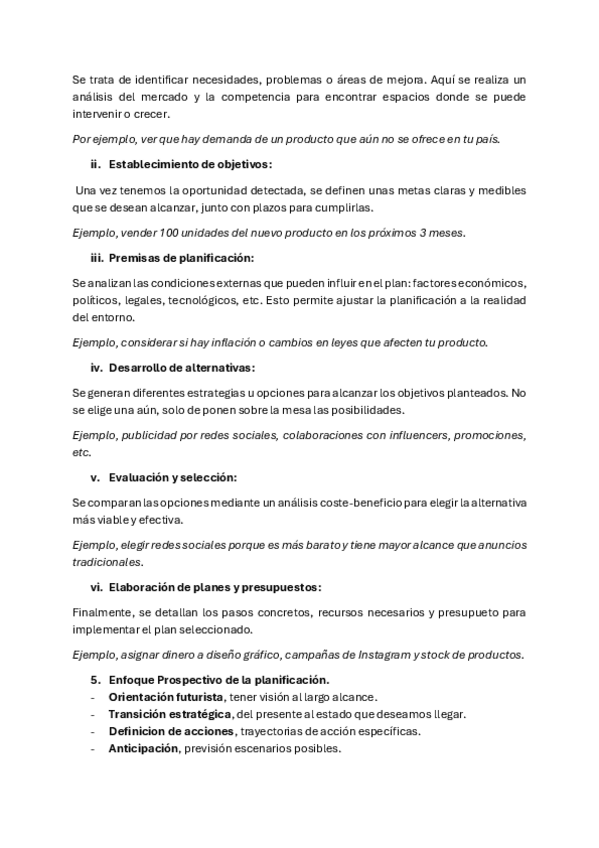 Se trata de identificar necesidades, problemas o áreas de mejora. Aquí se realiza un análisis del mercado y la competencia para encontrar espacios donde se puede intervenir o crecer.

Por ejemplo, ver que hay demanda de un producto que aún no se ofrece en tu país.

ii. Establecimiento de objetivos:

Una vez tenemos la oportunidad detectada, se definen unas metas claras y medibles que se desean alcanzar, junto con plazos para cumplirlas.

Ejemplo, vender 100 unidades del nuevo producto en los próximos 3 meses.

iii. Premisas de planificación:

Se analizan las condiciones externas que pueden influir en el plan: factores económicos, políticos, legales, tecnológicos, etc. Esto permite ajustar la planificación a la realidad del entorno.

Ejemplo, considerar si hay inflación o cambios en leyes que afecten tu producto.

iv. Desarrollo de alternativas:

Se generan diferentes estrategias u opciones para alcanzar los objetivos planteados. No se elige una aún, solo de ponen sobre la mesa las posibilidades.

Ejemplo, publicidad por redes sociales, colaboraciones con influencers, promociones, etc.

v. Evaluación y selección:

Se comparan las opciones mediante un análisis coste-beneficio para elegir la alternativa más viable y efectiva.

Ejemplo, elegir redes sociales porque es más barato y tiene mayor alcance que anuncios tradicionales.

vi. Elaboración de planes y presupuestos:

Finalmente, se detallan los pasos concretos, recursos necesarios y presupueto para implementar el plan seleccionado.

Ejemplo, asignar dinero a diseño gráfico, campañas de Instagram y stock de productos.

5. Enfoque Prospectivo de la planificación.
- Orientación futurista, tener visión al largo alcance.
- Transición estratégica, del presente al estado que deseamos llegar.
- Definicion de acciones, trayectorias de acción específicas.
- Anticipación, previsión escenarios posibles.